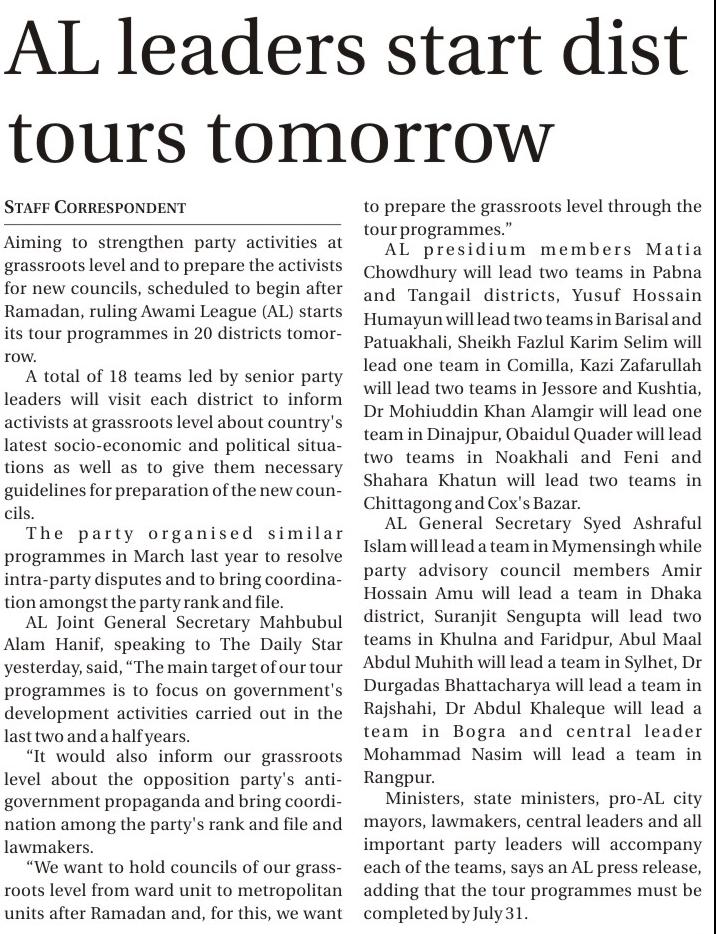 AL leaders start dist tours tomorrow

STAFF CORRESPONDENT

Aiming to strengthen party activities at grassroots level and to prepare the activists for new councils, scheduled to begin after Ramadan, ruling Awami League (AL) starts its tour programmes in 20 districts tomorrow.

A total of 18 teams led by senior party leaders will visit each district to inform activists at grassroots level about country's latest socio-economic and political situations as well as to give them necessary guidelines for preparation of the new councils.

The party organised similar programmes in March last year to resolve intra-party disputes and to bring coordination amongst the party rank and file.

AL Joint General Secretary Mahbubul Alam Hanif, speaking to The Daily Star yesterday, said, "The main target of our tour programmes is to focus on government's development activities carried out in the last two and a half years.

"It would also inform our grassroots level about the opposition party's anti-government propaganda and bring coordination among the party's rank and file and lawmakers.

"We want to hold councils of our grassroots level from ward unit to metropolitan units after Ramadan and, for this, we want to prepare the grassroots level through the tour programmes."

AL presidium members Matia Chowdhury will lead two teams in Pabna and Tangail districts, Yusuf Hossain Humayun will lead two teams in Barisal and Patuakhali, Sheikh Fazlul Karim Selim will lead one team in Comilla, Kazi Zafarullah will lead two teams in Jessore and Kushtia, Dr Mohiuddin Khan Alamgir will lead one team in Dinajpur, Obaidul Quader will lead two teams in Noakhali and Feni and Shahara Khatun will lead two teams in Chittagong and Cox's Bazar.

AL General Secretary Syed Ashraful Islam will lead a team in Mymensingh while party advisory council members Amir Hossain Amu will lead a team in Dhaka district, Suranjit Sengupta will lead two teams in Khulna and Faridpur, Abul Maal Abdul Muhith will lead a team in Sylhet, Dr Durgadas Bhattacharya will lead a team in Rajshahi, Dr Abdul Khaleque will lead a team in Bogra and central leader Mohammad Nasim will lead a team in Rangpur.

Ministers, state ministers, pro-AL city mayors, lawmakers, central leaders and all important party leaders will accompany each of the teams, says an AL press release, adding that the tour programmes must be completed by July 31.